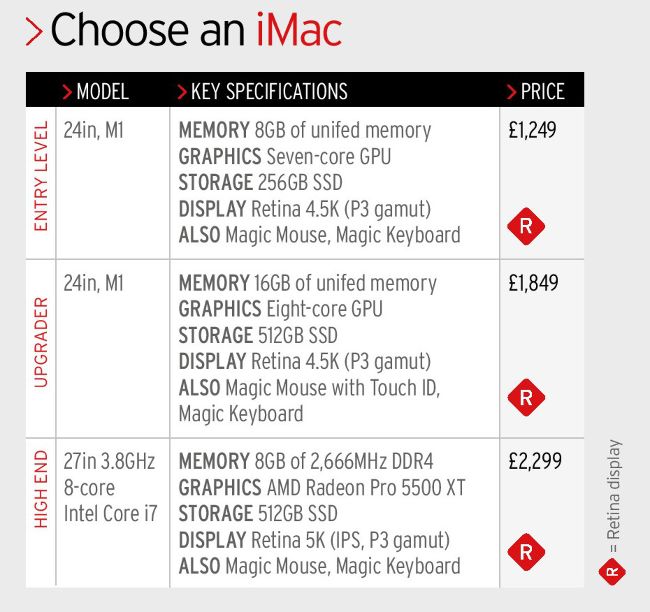 > Choose an iMac

|  | > MODEL | > KEY SPECIFICATIONS | > PRICE |
|---|---|---|---|
| ENTRY LEVEL | 24in, M1 | MEMORY 8GB of unifed memory GRAPHICS Seven-core GPU STORAGE 256GB SSD DISPLAY Retina 4.5K (P3 gamut) ALSO Magic Mouse, Magic Keyboard | £1,249 R |
| UPGRADER | 24in, M1 | MEMORY 16GB of unifed memory GRAPHICS Eight-core GPU STORAGE 512GB SSD DISPLAY Retina 4.5K (P3 gamut) ALSO Magic Mouse with Touch ID, Magic Keyboard | £1,849 R |
| HIGH END | 27in 3.8GHz 8-core Intel Core i7 | MEMORY 8GB of 2,666MHz DDR4 GRAPHICS AMD Radeon Pro 5500 XT STORAGE 512GB SSD DISPLAY Retina 5K (IPS, P3 gamut) ALSO Magic Mouse, Magic Keyboard | £2,299 R |

R = Retina display